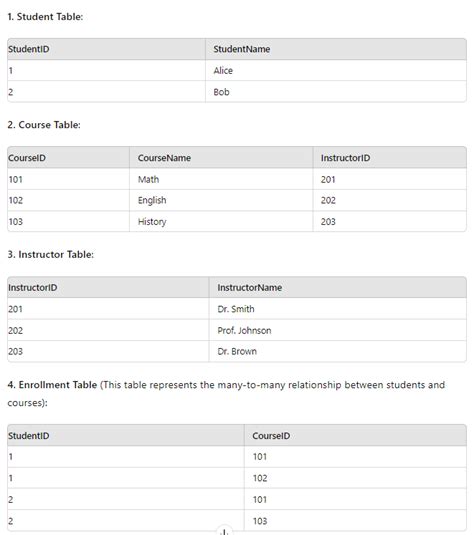 1. Student Table:

| StudentID | StudentName |
|---|---|
| 1 | Alice |
| 2 | Bob |

2. Course Table:

| CourseID | CourseName | InstructorID |
|---|---|---|
| 101 | Math | 201 |
| 102 | English | 202 |
| 103 | History | 203 |

3. Instructor Table:

| InstructorID | InstructorName |
|---|---|
| 201 | Dr. Smith |
| 202 | Prof. Johnson |
| 203 | Dr. Brown |

4. Enrollment Table (This table represents the many-to-many relationship between students and courses):

| StudentID | CourseID |
|---|---|
| 1 | 101 |
| 1 | 102 |
| 2 | 101 |
| 2 | 103 |